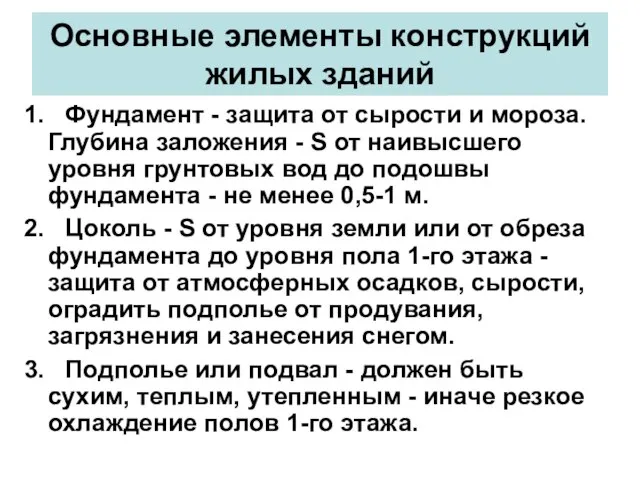 Основные элементы конструкций жилых зданий

1. Фундамент - защита от сырости и мороза. Глубина заложения - S от наивысшего уровня грунтовых вод до подошвы фундамента - не менее 0,5-1 м.

2. Цоколь - S от уровня земли или от обреза фундамента до уровня пола 1-го этажа - защита от атмосферных осадков, сырости, оградить подполье от продувания, загрязнения и занесения снегом.

3. Подполье или подвал - должен быть сухим, теплым, утепленным - иначе резкое охлаждение полов 1-го этажа.